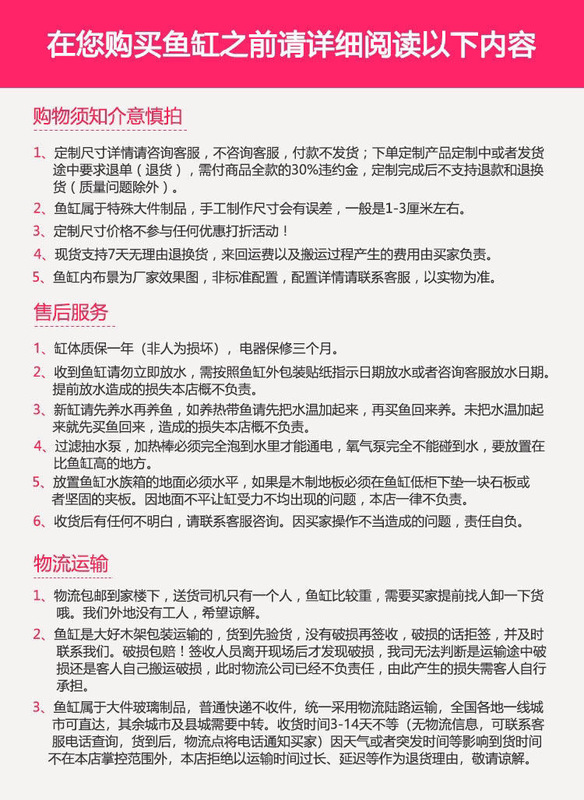 在您购买鱼缸之前请详细阅读以下内容

购物须知介意慎拍

1、定制尺寸详情请咨询客服，不咨询客服，付款不发货；下单定制产品定制中或者发货途中要求退单（退货），需付商品全款的30%违约金，定制完成后不支持退款和退换货（质量问题除外）。

2、鱼缸属于特殊大件制品，手工制作尺寸会有误差，一般是1-3厘米左右。

3、定制尺寸价格不参与任何优惠打折活动！

4、现货支持7天无理由退换货，来回运费以及搬运过程产生的费用由买家负责。

5、鱼缸内布景为厂家效果图，非标准配置，配置详情请联系客服，以实物为准。

售后服务

1、缸体质保一年（非人为损坏），电器保修三个月。

2、收到鱼缸请勿立即放水，需按照鱼缸外包装贴纸指示日期放水或者咨询客服放水日期。提前放水造成的损失本店概不负责。

3、新缸请先养水再养鱼，如养热带鱼请先把水温加起来，再买鱼回来养。未把水温加起来就先买鱼回来，造成的损失本店概不负责。

4、过滤抽水泵，加热棒必须完全泡到水里才能通电，氧气泵完全不能碰到水，要放置在比鱼缸高的地方。

5、放置鱼缸水族箱的地面必须水平，如果是木制地板必须在鱼缸低柜下垫一块石板或者坚固的夹板。因地面不平让缸受力不均出现的问题，本店一律不负责。

6、收货后有任何不明白，请联系客服咨询。因买家操作不当造成的问题，责任自负。

物流运输

1、物流包邮到家楼下，送货司机只有一个人，鱼缸比较重，需要买家提前找人卸一下货哦。我们外地没有工人，希望谅解。

2、鱼缸是大好木架包装运输的，货到先验货，没有破损再签收，破损的话拒签，并及时联系我们。破损包赔！签收人员离开现场后才发现破损，我司无法判断是运输途中破损还是客人自己搬运破损，此时物流公司已经不负责任，由此产生的损失需客人自行承担。

3、鱼缸属于大件玻璃制品，普通快递不收件，统一采用物流陆路运输，全国各地一线城市可直达，其余城市及县城需要中转。收货时间3-14天不等（无物流信息，可联系客服电话查询，货到后，物流点将电话通知买家）因天气或者突发时间等影响到货时间不在本店掌控范围外，本店拒绝以运输时间过长、延迟等作为退货理由，敬请谅解。